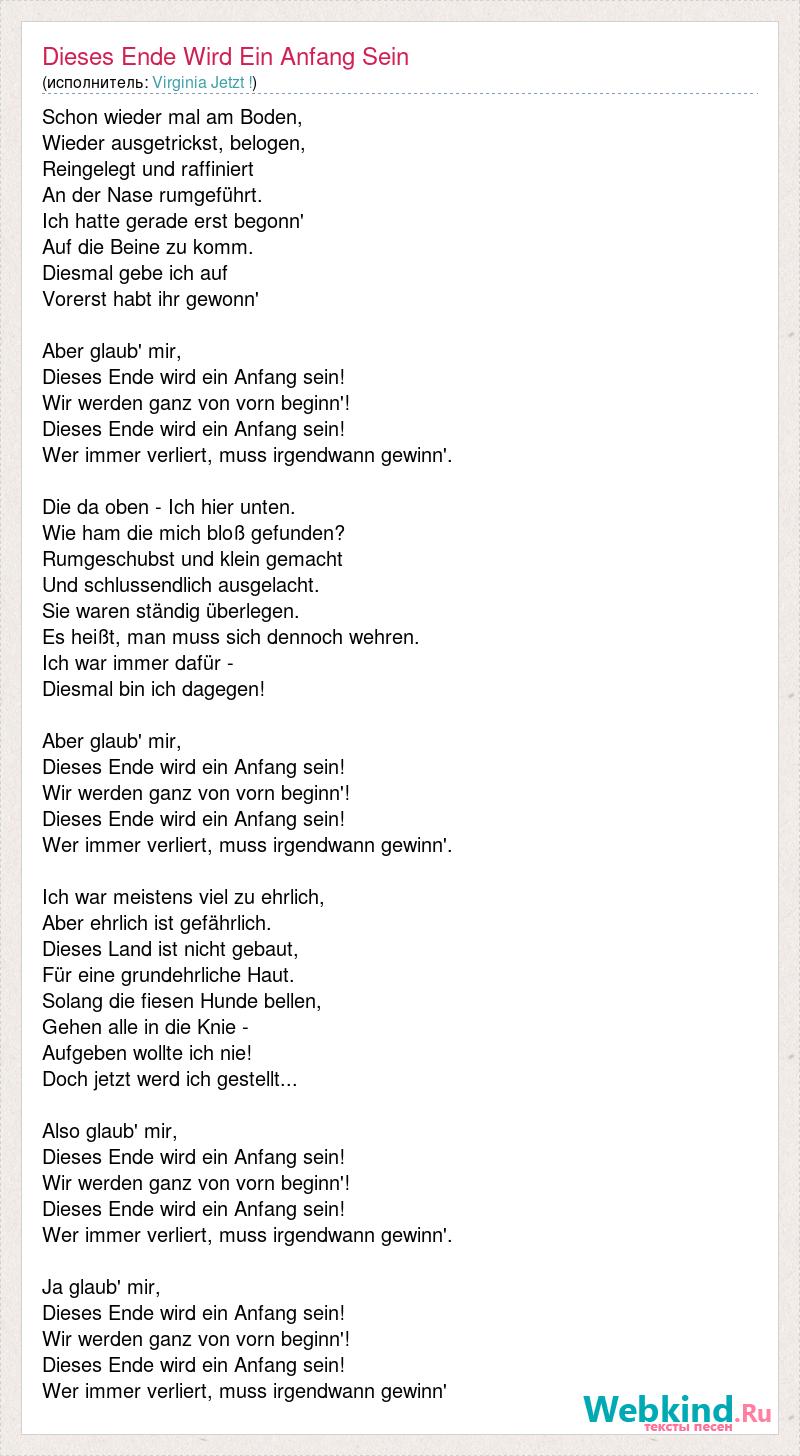 Dieses Ende Wird Ein Anfang Sein
(исполнитель: Virginia Jetzt !)

Schon wieder mal am Boden,
Wieder ausgetrickst, belogen,
Reingelegt und raffiniert
An der Nase rumgeführt.
Ich hatte gerade erst begonn'
Auf die Beine zu komm.
Diesmal gebe ich auf
Vorerst habt ihr gewonn'

Aber glaub' mir,
Dieses Ende wird ein Anfang sein!
Wir werden ganz von vorn beginn'!
Dieses Ende wird ein Anfang sein!
Wer immer verliert, muss irgendwann gewinn'.

Die da oben - Ich hier unten.
Wie ham die mich bloß gefunden?
Rumgeschubst und klein gemacht
Und schlussendlich ausgelacht.
Sie waren ständig überlegen.
Es heißt, man muss sich dennoch wehren.
Ich war immer dafür -
Diesmal bin ich dagegen!

Aber glaub' mir,
Dieses Ende wird ein Anfang sein!
Wir werden ganz von vorn beginn'!
Dieses Ende wird ein Anfang sein!
Wer immer verliert, muss irgendwann gewinn'.

Ich war meistens viel zu ehrlich,
Aber ehrlich ist gefährlich.
Dieses Land ist nicht gebaut,
Für eine grundehrliche Haut.
Solang die fiesen Hunde bellen,
Gehen alle in die Knie -
Aufgeben wollte ich nie!
Doch jetzt werd ich gestellt...

Also glaub' mir,
Dieses Ende wird ein Anfang sein!
Wir werden ganz von vorn beginn'!
Dieses Ende wird ein Anfang sein!
Wer immer verliert, muss irgendwann gewinn'.

Ja glaub' mir,
Dieses Ende wird ein Anfang sein!
Wir werden ganz von vorn beginn'!
Dieses Ende wird ein Anfang sein!
Wer immer verliert, muss irgendwann gewinn'

Webkind.Ru
тексты песен